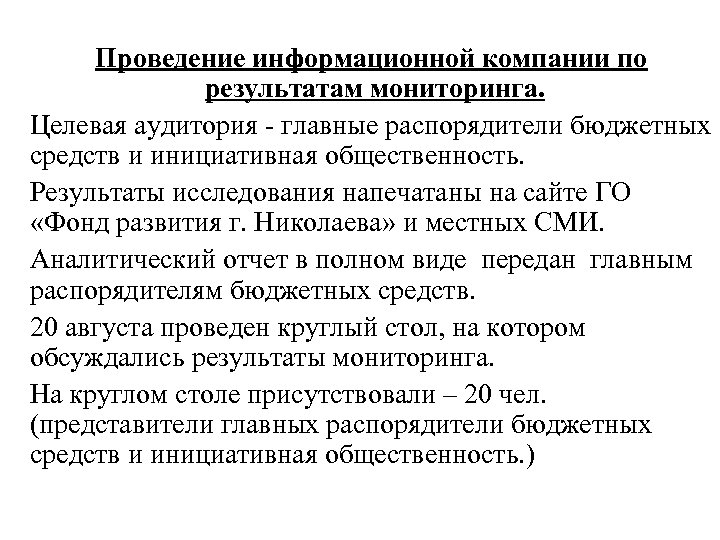 Проведение информационной компании по результатам мониторинга.

Целевая аудитория - главные распорядители бюджетных средств и инициативная общественность.

Результаты исследования напечатаны на сайте ГО «Фонд развития г. Николаева» и местных СМИ.

Аналитический отчет в полном виде передан главным распорядителям бюджетных средств.

20 августа проведен круглый стол, на котором обсуждались результаты мониторинга.

На круглом столе присутствовали – 20 чел. (представители главных распорядители бюджетных средств и инициативная общественность.)